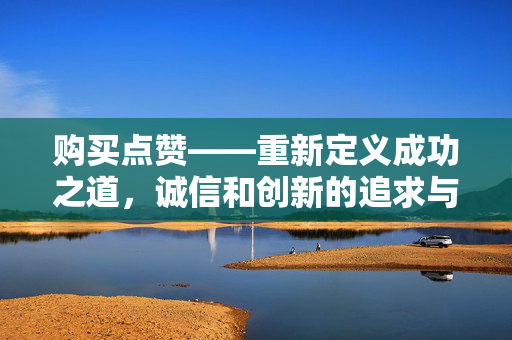 购买点赞——重新定义成功之道，诚信和创新的追求与